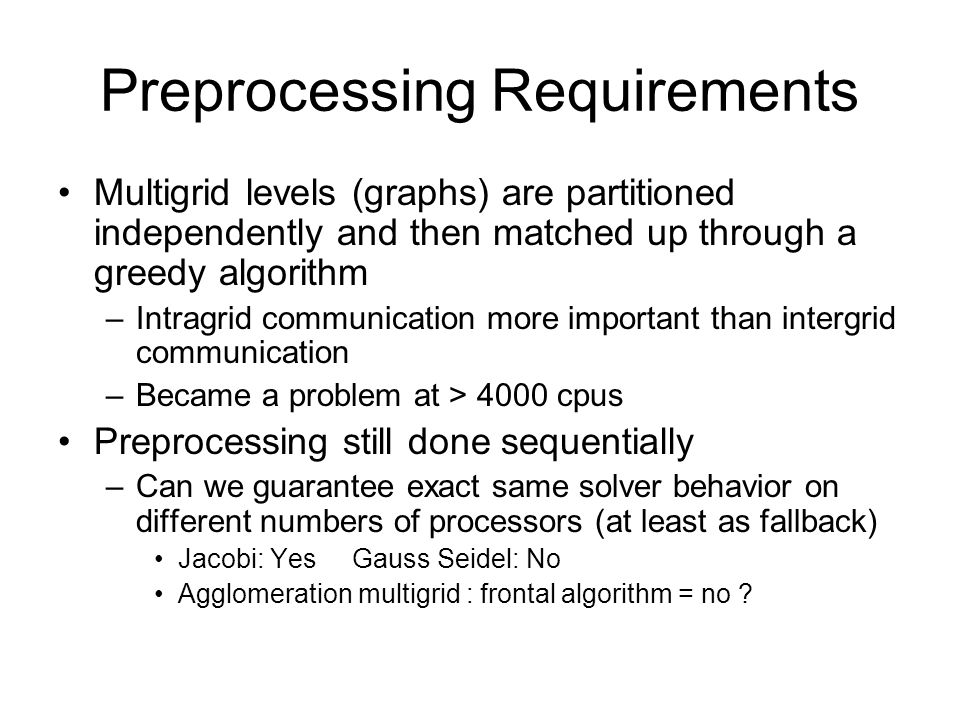 Preprocessing Requirements

• Multigrid levels (graphs) are partitioned independently and then matched up through a greedy algorithm
 – Intragrid communication more important than intergrid communication
 – Became a problem at > 4000 cpus

• Preprocessing still done sequentially
 – Can we guarantee exact same solver behavior on different numbers of processors (at least as fallback)
  • Jacobi: Yes Gauss Seidel: No
  • Agglomeration multigrid : frontal algorithm = no ?